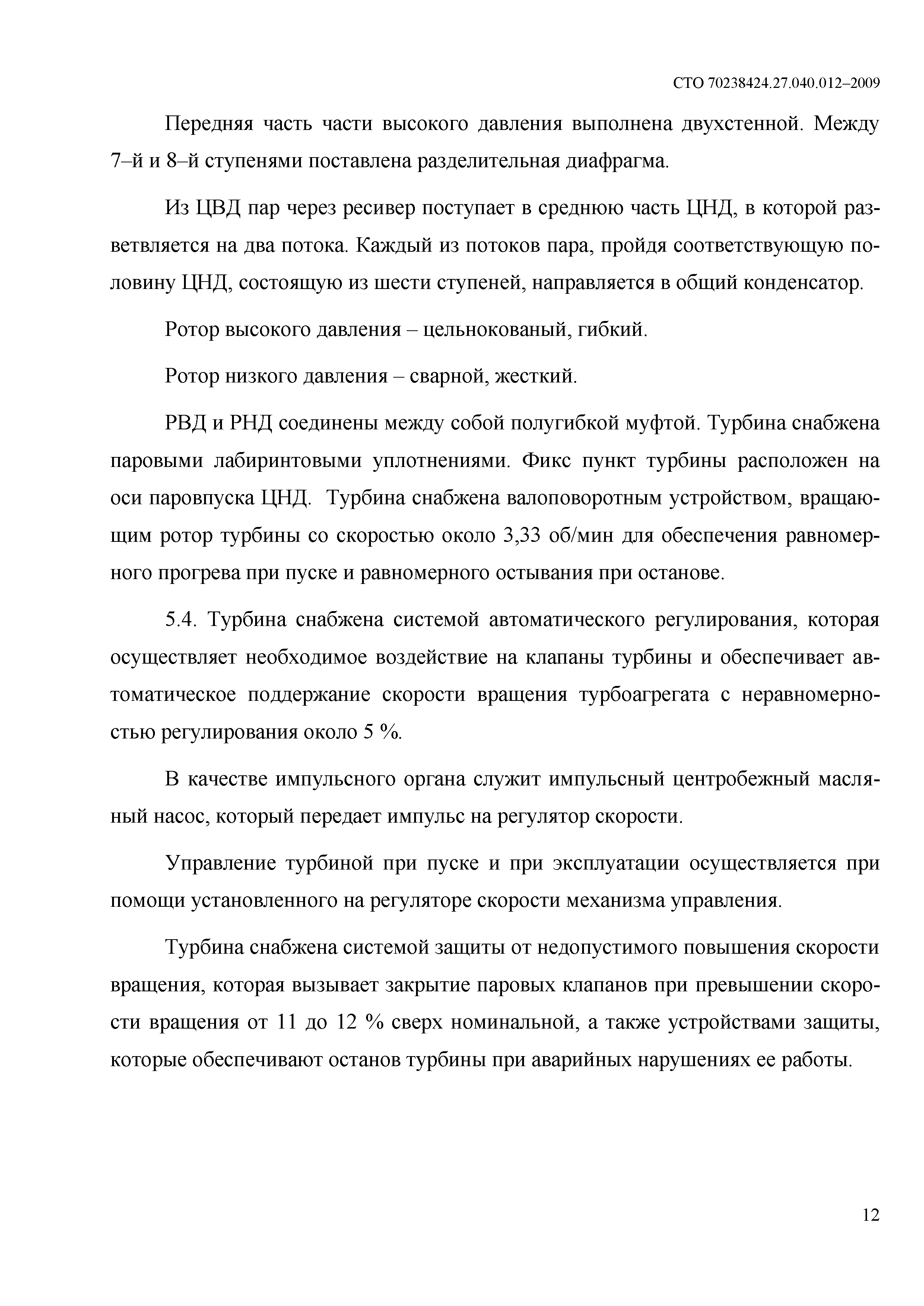 СТО 70238424.27.040.012–2009

Передняя часть части высокого давления выполнена двухстенной. Между 7–й и 8–й ступенями поставлена разделительная диафрагма.

Из ЦВД пар через ресивер поступает в среднюю часть ЦНД, в которой разветвляется на два потока. Каждый из потоков пара, пройдя соответствующую половину ЦНД, состоящую из шести ступеней, направляется в общий конденсатор.

Ротор высокого давления – цельнокованый, гибкий.

Ротор низкого давления – сварной, жесткий.

РВД и РНД соединены между собой полугибкой муфтой. Турбина снабжена паровыми лабиринтовыми уплотнениями. Фикс пункт турбины расположен на оси паровпуска ЦНД. Турбина снабжена валоповоротным устройством, вращающим ротор турбины со скоростью около 3,33 об/мин для обеспечения равномерного прогрева при пуске и равномерного остывания при останове.

5.4. Турбина снабжена системой автоматического регулирования, которая осуществляет необходимое воздействие на клапаны турбины и обеспечивает автоматическое поддержание скорости вращения турбоагрегата с неравномерностью регулирования около 5 %.

В качестве импульсного органа служит импульсный центробежный масляный насос, который передает импульс на регулятор скорости.

Управление турбиной при пуске и при эксплуатации осуществляется при помощи установленного на регуляторе скорости механизма управления.

Турбина снабжена системой защиты от недопустимого повышения скорости вращения, которая вызывает закрытие паровых клапанов при превышении скорости вращения от 11 до 12 % сверх номинальной, а также устройствами защиты, которые обеспечивают останов турбины при аварийных нарушениях ее работы.

12